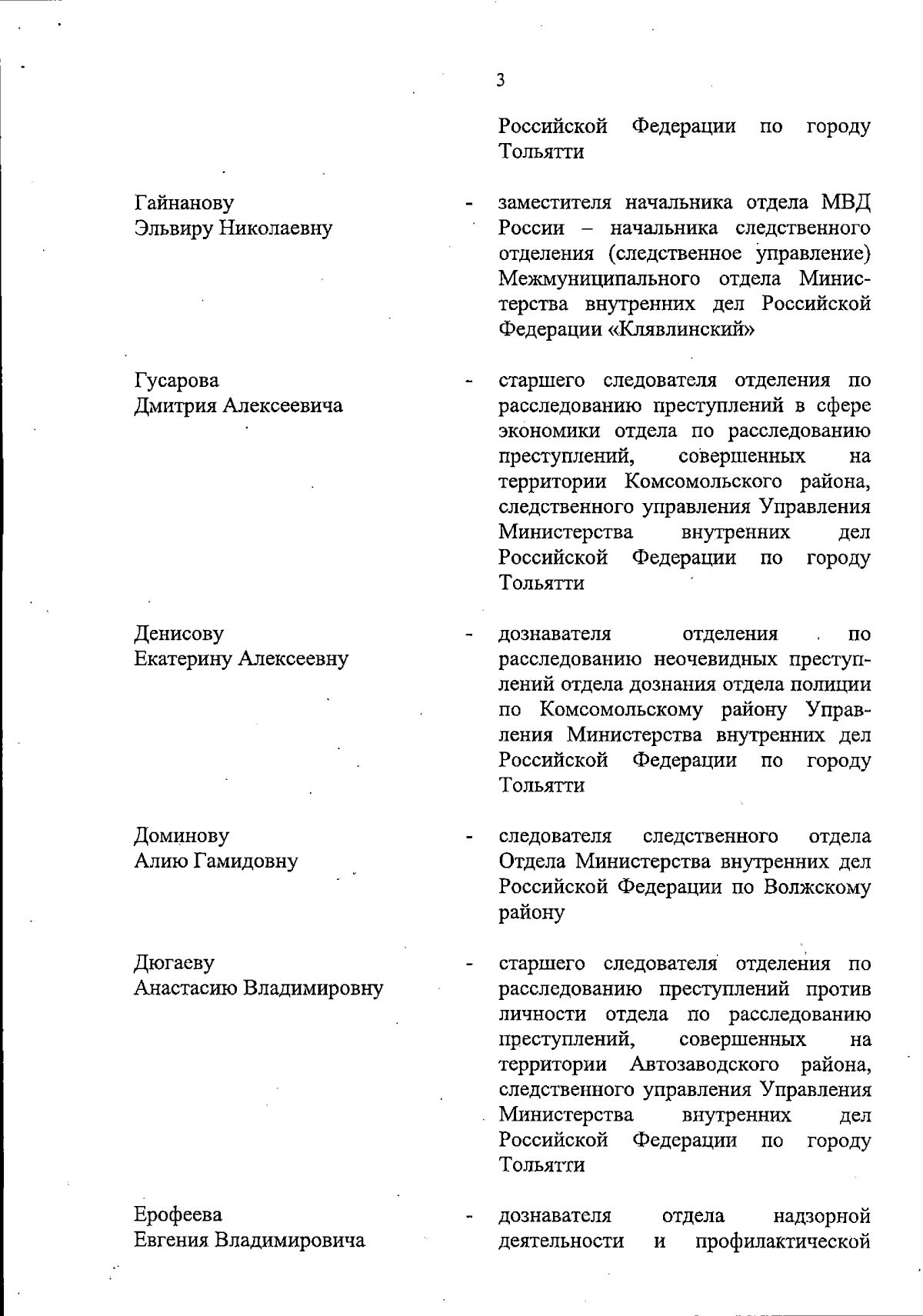 3

Российской Федерации по городу Тольятти

Гайнанову Эльвиру Николаевну - заместителя начальника отдела МВД России – начальника следственного отделения (следственное управление) Межмуниципального отдела Министерства внутренних дел Российской Федерации «Клявлинский»

Гусарова Дмитрия Алексеевича - старшего следователя отделения по расследованию преступлений в сфере экономики отдела по расследованию преступлений, совершенных на территории Комсомольского района, следственного управления Управления Министерства внутренних дел Российской Федерации по городу Тольятти

Денисову Екатерину Алексеевну - дознавателя отделения по расследованию неочевидных преступлений отдела дознания отдела полиции по Комсомольскому району Управления Министерства внутренних дел Российской Федерации по городу Тольятти

Доминову Алию Гамидовну - следователя следственного отдела Отдела Министерства внутренних дел Российской Федерации по Волжскому району

Дюгаеву Анастасию Владимировну - старшего следователя отделения по расследованию преступлений против личности отдела по расследованию преступлений, совершенных на территории Автозаводского района, следственного управления Управления Министерства внутренних дел Российской Федерации по городу Тольятти

Ерофеева Евгения Владимировича - дознавателя отдела надзорной деятельности и профилактической